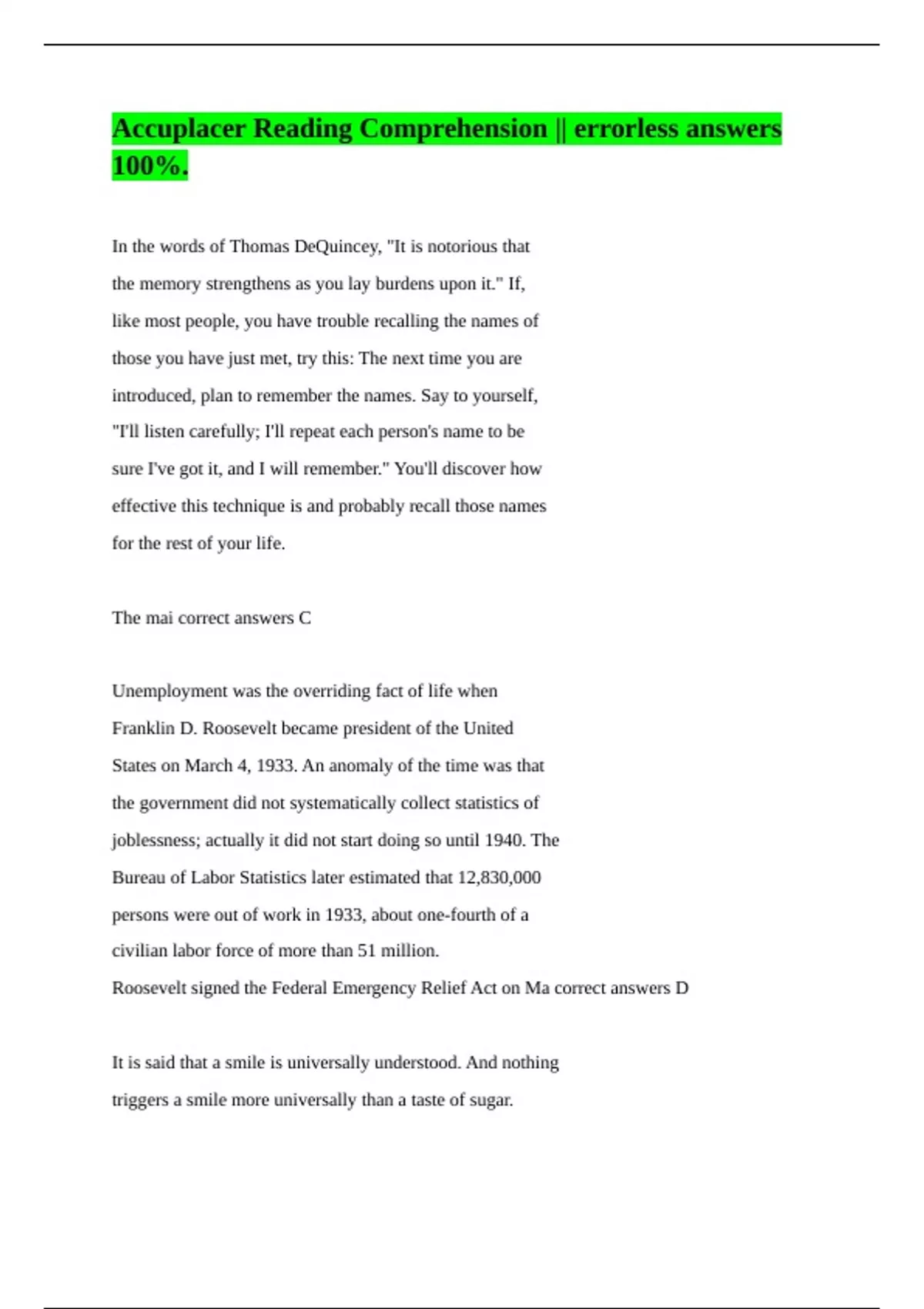 Accuplacer Reading Comprehension || errorless answers 100%.

In the words of Thomas DeQuincey, "It is notorious that the memory strengthens as you lay burdens upon it." If, like most people, you have trouble recalling the names of those you have just met, try this: The next time you are introduced, plan to remember the names. Say to yourself, "I'll listen carefully; I'll repeat each person's name to be sure I've got it, and I will remember." You'll discover how effective this technique is and probably recall those names for the rest of your life.

The mai correct answers C

Unemployment was the overriding fact of life when Franklin D. Roosevelt became president of the United States on March 4, 1933. An anomaly of the time was that the government did not systematically collect statistics of joblessness; actually it did not start doing so until 1940. The Bureau of Labor Statistics later estimated that 12,830,000 persons were out of work in 1933, about one-fourth of a civilian labor force of more than 51 million.
Roosevelt signed the Federal Emergency Relief Act on Ma correct answers D

It is said that a smile is universally understood. And nothing triggers a smile more universally than a taste of sugar.